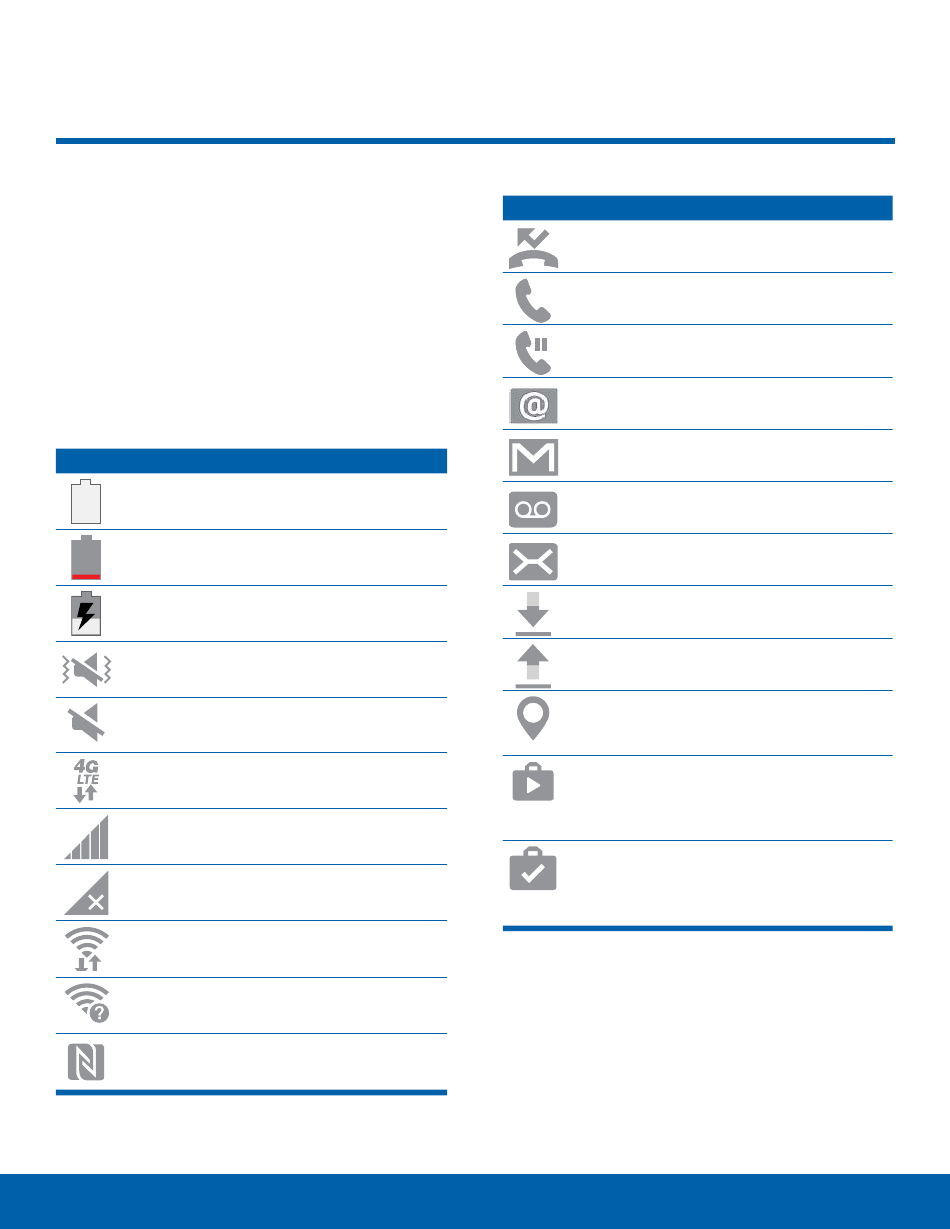 4G
LTE